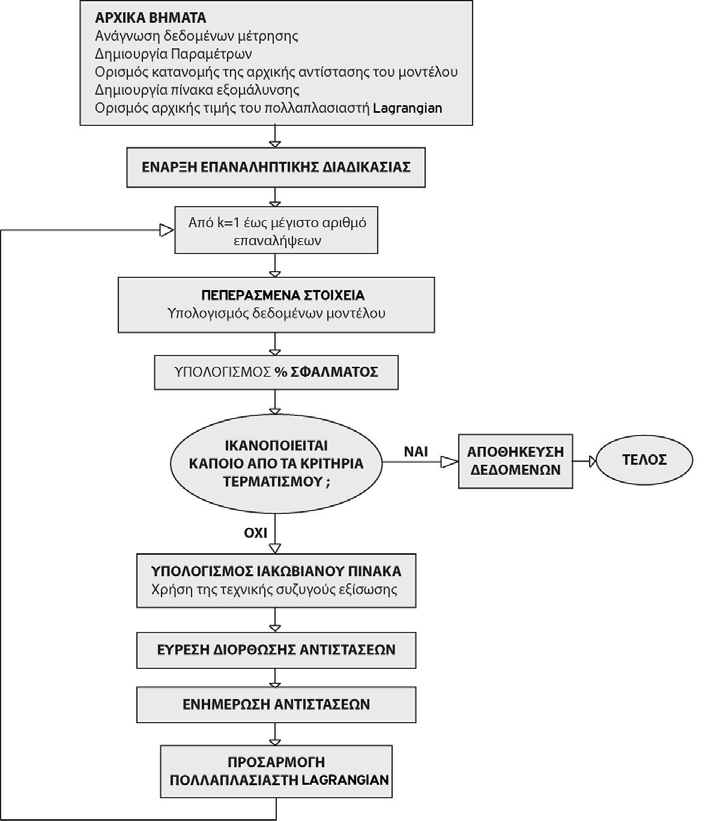 ΑΡΧΙΚΑ ΒΗΜΑΤΑ
Ανάγνωση δεδομένων μέτρησης
Δημιουργία Παραμέτρων
Ορισμός κατανομής της αρχικής αντίστασης του μοντέλου
Δημιουργία πίνακα εξομάλυνσης
Ορισμός αρχικής τιμής του πολλαπλασιαστή Lagrangian

ΕΝΑΡΞΗ ΕΠΑΝΑΛΗΠΤΙΚΗΣ ΔΙΑΔΙΚΑΣΙΑΣ

Από k=1 έως μέγιστο αριθμό επαναλήψεων

ΠΕΠΕΡΑΣΜΕΝΑ ΣΤΟΙΧΕΙΑ
Υπολογισμός δεδομένων μοντέλου

ΥΠΟΛΟΓΙΣΜΟΣ % ΣΦΑΛΜΑΤΟΣ

ΙΚΑΝΟΠΟΙΕΙΤΑΙ ΚΑΠΟΙΟ ΑΠΟ ΤΑ ΚΡΙΤΗΡΙΑ ΤΕΡΜΑΤΙΣΜΟΥ ;

ΝΑΙ

ΑΠΟΘΗΚΕΥΣΗ ΔΕΔΟΜΕΝΩΝ

ΤΕΛΟΣ

ΟΧΙ

ΥΠΟΛΟΓΙΣΜΟΣ ΙΑΚΩΒΙΑΝΟΥ ΠΙΝΑΚΑ
Χρήση της τεχνικής συζυγούς εξίσωσης

ΕΥΡΕΣΗ ΔΙΟΡΘΩΣΗΣ ΑΝΤΙΣΤΑΣΕΩΝ

ΕΝΗΜΕΡΩΣΗ ΑΝΤΙΣΤΑΣΕΩΝ

ΠΡΟΣΑΡΜΟΓΗ ΠΟΛΛΑΠΛΑΣΙΑΣΤΗ LAGRANGIAN